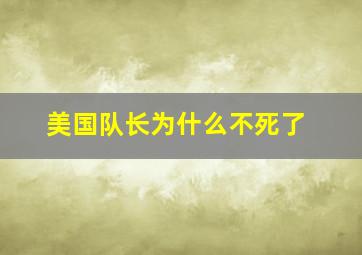 美国队长为什么不死了